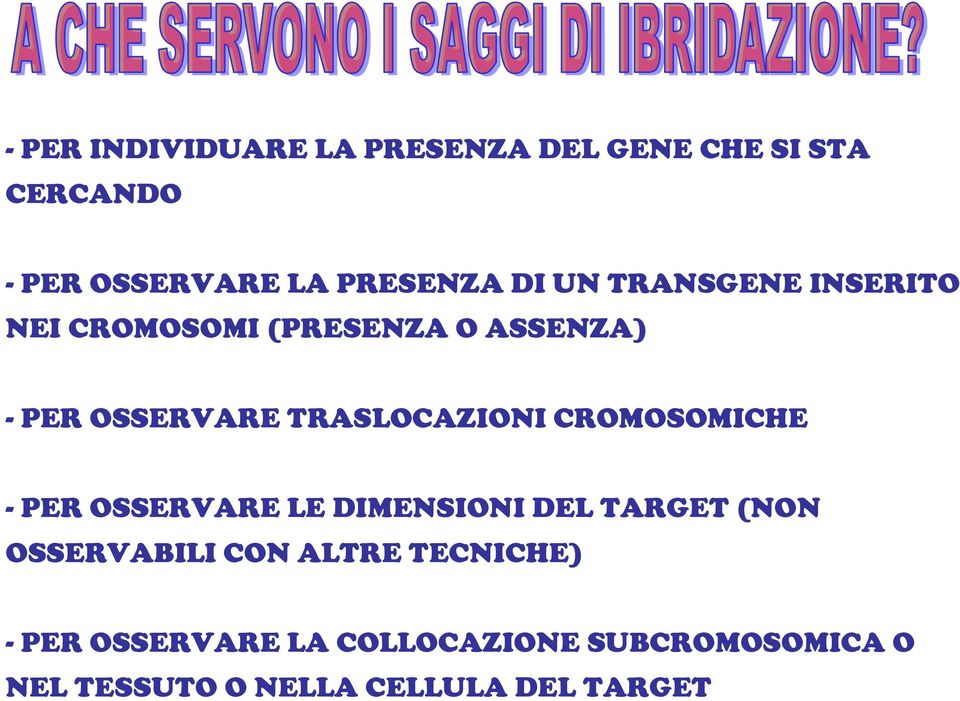 A CHE SERVONO I SAGGI DI IBRIDAZIONE?

- PER INDIVIDUARE LA PRESENZA DEL GENE CHE SI STA CERCANDO

- PER OSSERVARE LA PRESENZA DI UN TRANSGENE INSERITO NEI CROMOSOMI (PRESENZA O ASSENZA)

- PER OSSERVARE TRASLOCAZIONI CROMOSOMICHE

- PER OSSERVARE LE DIMENSIONI DEL TARGET (NON OSSERVABILI CON ALTRE TECNICHE)

- PER OSSERVARE LA COLLOCAZIONE SUBCROMOSOMICA O NEL TESSUTO O NELLA CELLULA DEL TARGET